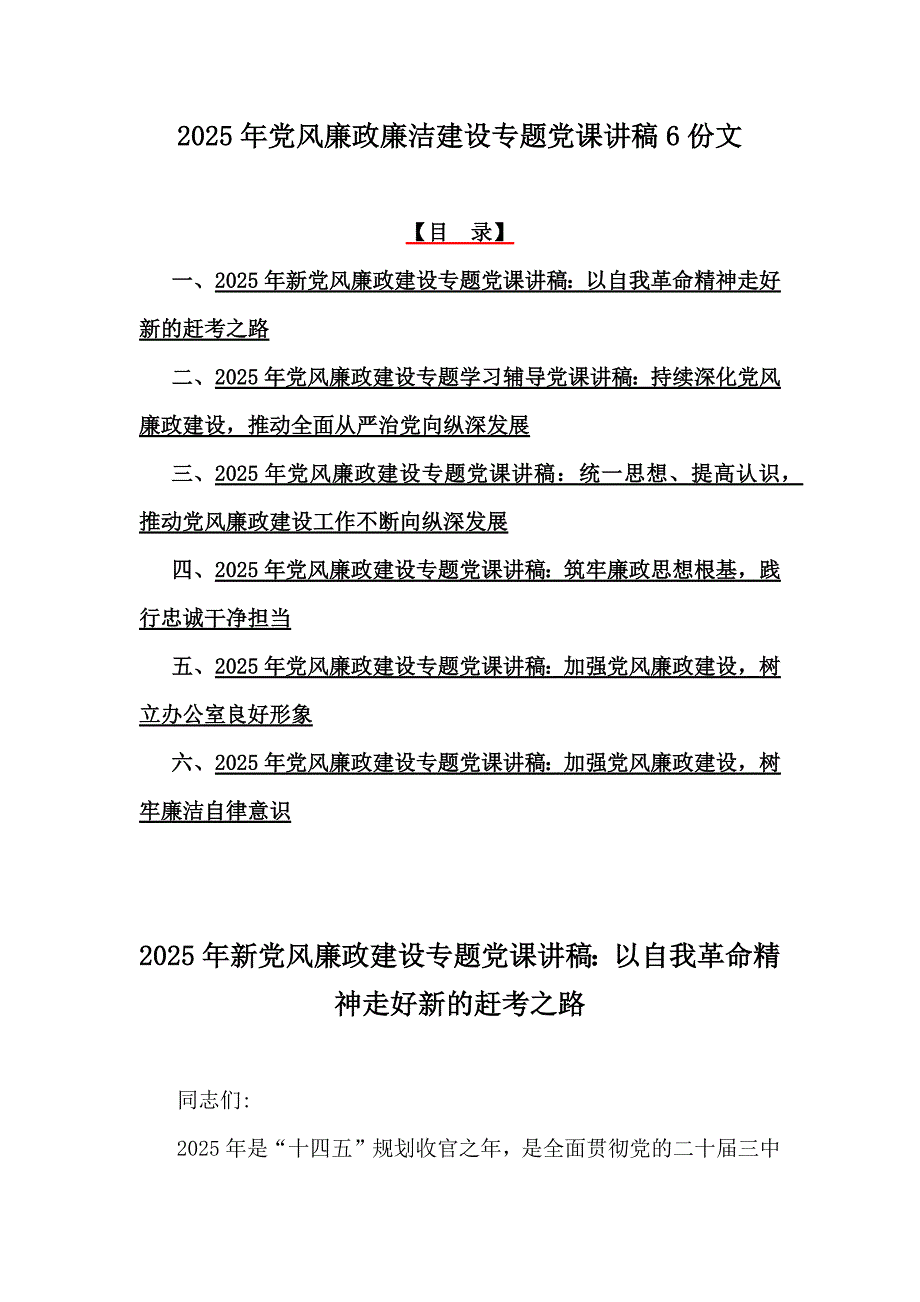 2025年党风廉政廉洁建设专题党课讲稿6份文

【目　录】

一、2025年新党风廉政建设专题党课讲稿：以自我革命精神走好新的赶考之路

二、2025年党风廉政建设专题学习辅导党课讲稿：持续深化党风廉政建设，推动全面从严治党向纵深发展

三、2025年党风廉政建设专题党课讲稿：统一思想、提高认识，推动党风廉政建设工作不断向纵深发展

四、2025年党风廉政建设专题党课讲稿：筑牢廉政思想根基，践行忠诚干净担当

五、2025年党风廉政建设专题党课讲稿：加强党风廉政建设，树立办公室良好形象

六、2025年党风廉政建设专题党课讲稿：加强党风廉政建设，树牢廉洁自律意识

2025年新党风廉政建设专题党课讲稿：以自我革命精神走好新的赶考之路

同志们：

2025年是“十四五”规划收官之年，是全面贯彻党的二十届三中